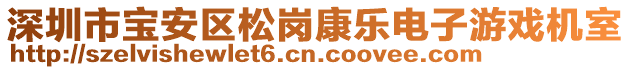 深圳市宝安区松岗康乐电子游戏机室
http://szelvishewlet6.cn.coovee.com